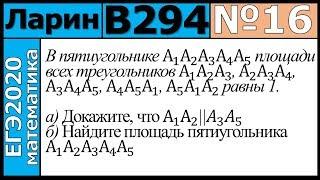 Ларин В294 №16

ЕГЭ2020 математика

В пятиугольнике $A_1A_2A_3A_4A_5$ площади всех треугольников $A_1A_2A_3$, $A_2A_3A_4$, $A_3A_4A_5$, $A_4A_5A_1$, $A_5A_1A_2$ равны 1.

а) Докажите, что $A_1A_2 || A_3A_5$
б) Найдите площадь пятиугольника $A_1A_2A_3A_4A_5$